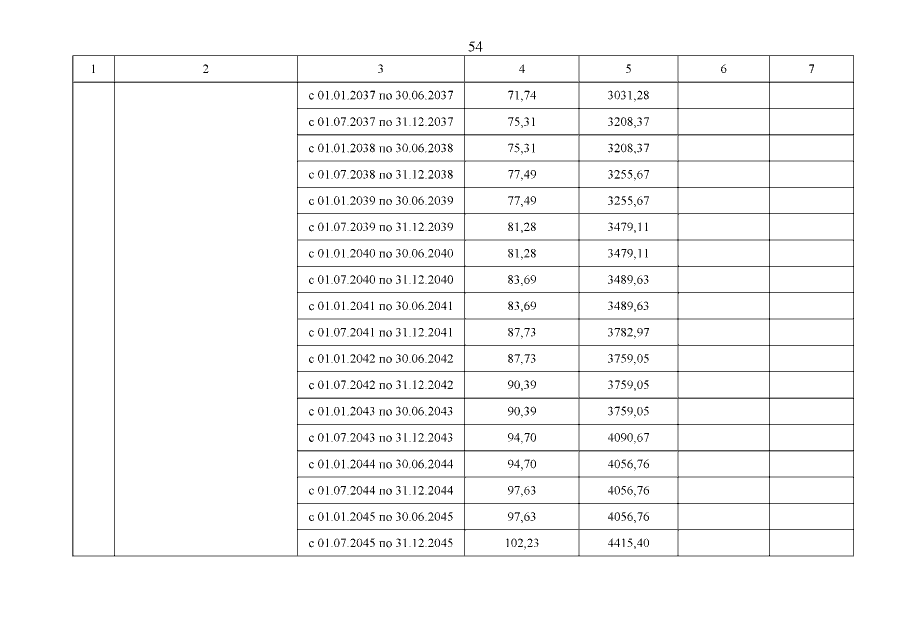 54

| 1 | 2 | 3 | 4 | 5 | 6 | 7 |
|---|---|---|---|---|---|---|
| | | с 01.01.2037 по 30.06.2037 | 71,74 | 3031,28 | | |
| | | с 01.07.2037 по 31.12.2037 | 75,31 | 3208,37 | | |
| | | с 01.01.2038 по 30.06.2038 | 75,31 | 3208,37 | | |
| | | с 01.07.2038 по 31.12.2038 | 77,49 | 3255,67 | | |
| | | с 01.01.2039 по 30.06.2039 | 77,49 | 3255,67 | | |
| | | с 01.07.2039 по 31.12.2039 | 81,28 | 3479,11 | | |
| | | с 01.01.2040 по 30.06.2040 | 81,28 | 3479,11 | | |
| | | с 01.07.2040 по 31.12.2040 | 83,69 | 3489,63 | | |
| | | с 01.01.2041 по 30.06.2041 | 83,69 | 3489,63 | | |
| | | с 01.07.2041 по 31.12.2041 | 87,73 | 3782,97 | | |
| | | с 01.01.2042 по 30.06.2042 | 87,73 | 3759,05 | | |
| | | с 01.07.2042 по 31.12.2042 | 90,39 | 3759,05 | | |
| | | с 01.01.2043 по 30.06.2043 | 90,39 | 3759,05 | | |
| | | с 01.07.2043 по 31.12.2043 | 94,70 | 4090,67 | | |
| | | с 01.01.2044 по 30.06.2044 | 94,70 | 4056,76 | | |
| | | с 01.07.2044 по 31.12.2044 | 97,63 | 4056,76 | | |
| | | с 01.01.2045 по 30.06.2045 | 97,63 | 4056,76 | | |
| | | с 01.07.2045 по 31.12.2045 | 102,23 | 4415,40 | | |